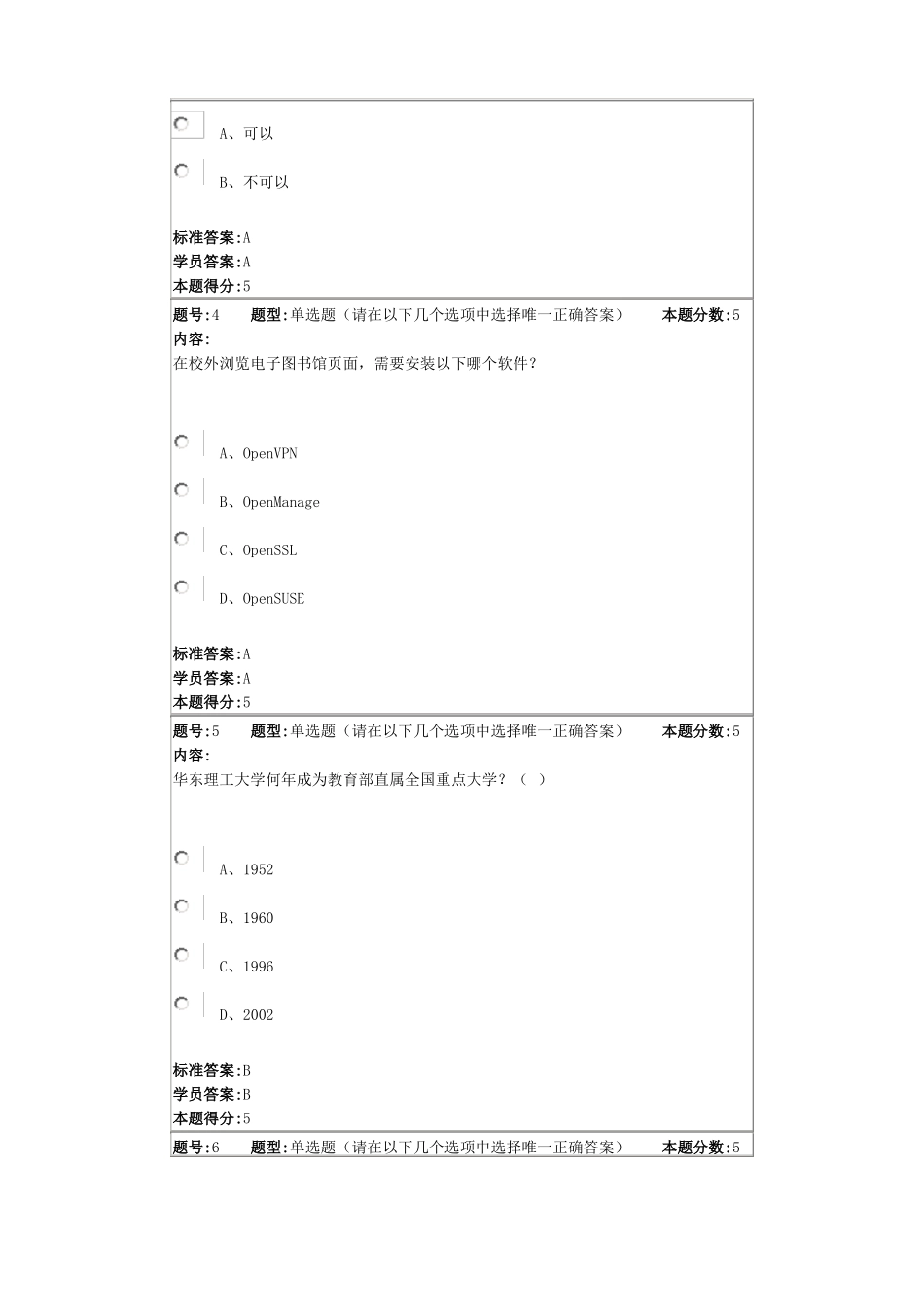 A、可以

B、不可以

标准答案:A
学员答案:A
本题得分:5

题号:4 题型:单选题（请在以下几个选项中选择唯一正确答案） 本题分数:5
内容:
在校外浏览电子图书馆页面，需要安装以下哪个软件？

A、OpenVPN

B、OpenManage

C、OpenSSL

D、OpenSUSE

标准答案:A
学员答案:A
本题得分:5

题号:5 题型:单选题（请在以下几个选项中选择唯一正确答案） 本题分数:5
内容:
华东理工大学何年成为教育部直属全国重点大学？（ ）

A、1952

B、1960

C、1996

D、2002

标准答案:B
学员答案:B
本题得分:5

题号:6 题型:单选题（请在以下几个选项中选择唯一正确答案） 本题分数:5